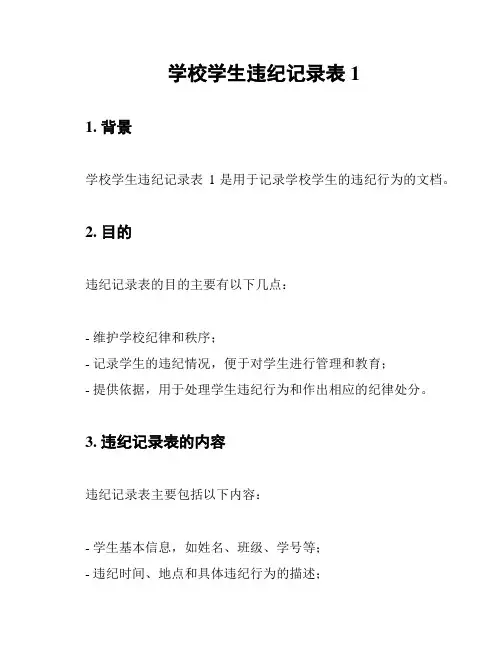 学校学生违纪记录表 1

1. 背景

学校学生违纪记录表 1 是用于记录学校学生的违纪行为的文档。

2. 目的

违纪记录表的目的主要有以下几点：

- 维护学校纪律和秩序；
- 记录学生的违纪情况，便于对学生进行管理和教育；
- 提供依据，用于处理学生违纪行为和作出相应的纪律处分。

3. 违纪记录表的内容

违纪记录表主要包括以下内容：

- 学生基本信息，如姓名、班级、学号等；
- 违纪时间、地点和具体违纪行为的描述；